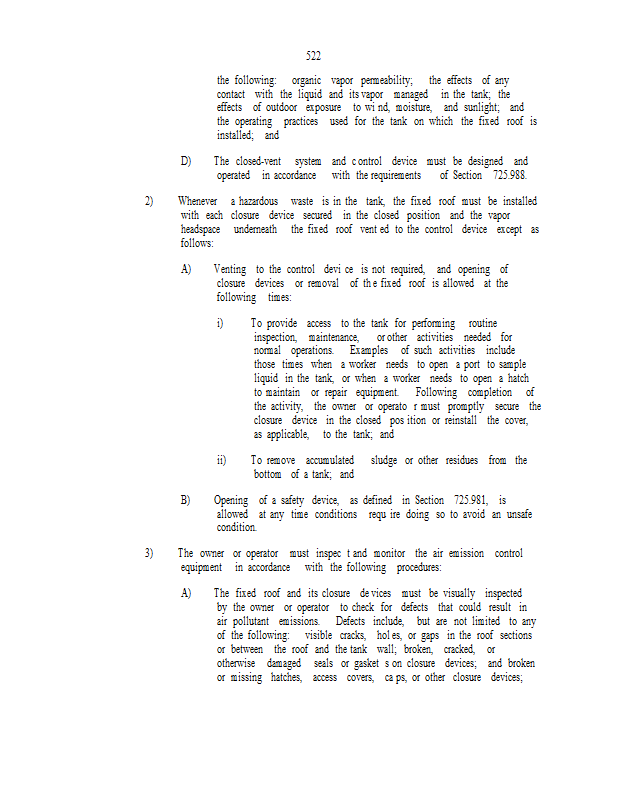 522

the following: organic vapor permeability; the effects of any contact with the liquid and its vapor managed in the tank; the effects of outdoor exposure to wind, moisture, and sunlight; and the operating practices used for the tank on which the fixed roof is installed; and

D) The closed-vent system and control device must be designed and operated in accordance with the requirements of Section 725.988.

2) Whenever a hazardous waste is in the tank, the fixed roof must be installed with each closure device secured in the closed position and the vapor headspace underneath the fixed roof vented to the control device except as follows:

A) Venting to the control device is not required, and opening of closure devices or removal of the fixed roof is allowed at the following times:

i) To provide access to the tank for performing routine inspection, maintenance, or other activities needed for normal operations. Examples of such activities include those times when a worker needs to open a port to sample liquid in the tank, or when a worker needs to open a hatch to maintain or repair equipment. Following completion of the activity, the owner or operator must promptly secure the closure device in the closed position or reinstall the cover, as applicable, to the tank; and

ii) To remove accumulated sludge or other residues from the bottom of a tank; and

B) Opening of a safety device, as defined in Section 725.981, is allowed at any time conditions require doing so to avoid an unsafe condition.

3) The owner or operator must inspect and monitor the air emission control equipment in accordance with the following procedures:

A) The fixed roof and its closure devices must be visually inspected by the owner or operator to check for defects that could result in air pollutant emissions. Defects include, but are not limited to any of the following: visible cracks, holes, or gaps in the roof sections or between the roof and the tank wall; broken, cracked, or otherwise damaged seals or gaskets on closure devices; and broken or missing hatches, access covers, caps, or other closure devices;